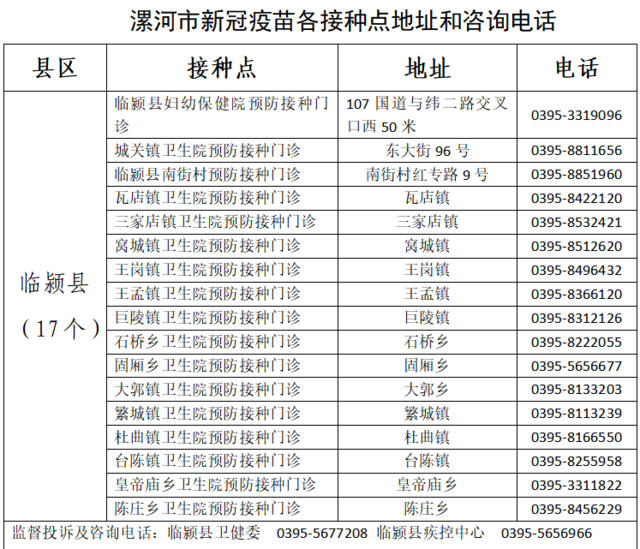 漯河市新冠疫苗各接种点地址和咨询电话

| 县区 | 接种点 | 地址 | 电话 |
|---|---|---|---|
| 临颍县（17个） | 临颍县妇幼保健院预防接种门诊 | 107 国道与纬二路交叉口西 50 米 | 0395-3319096 |
| | 城关镇卫生院预防接种门诊 | 东大街 96 号 | 0395-8811656 |
| | 临颍县南街村预防接种门诊 | 南街村红专路 9 号 | 0395-8851960 |
| | 瓦店镇卫生院预防接种门诊 | 瓦店镇 | 0395-8422120 |
| | 三家店镇卫生院预防接种门诊 | 三家店镇 | 0395-8532421 |
| | 窝城镇卫生院预防接种门诊 | 窝城镇 | 0395-8512620 |
| | 王岗镇卫生院预防接种门诊 | 王岗镇 | 0395-8496432 |
| | 王孟镇卫生院预防接种门诊 | 王孟镇 | 0395-8366120 |
| | 巨陵镇卫生院预防接种门诊 | 巨陵镇 | 0395-8312126 |
| | 石桥乡卫生院预防接种门诊 | 石桥乡 | 0395-8222055 |
| | 固厢乡卫生院预防接种门诊 | 固厢乡 | 0395-5656677 |
| | 大郭镇卫生院预防接种门诊 | 大郭乡 | 0395-8133203 |
| | 繁城镇卫生院预防接种门诊 | 繁城镇 | 0395-8113239 |
| | 杜曲镇卫生院预防接种门诊 | 杜曲镇 | 0395-8166550 |
| | 台陈镇卫生院预防接种门诊 | 台陈镇 | 0395-8255958 |
| | 皇帝庙乡卫生院预防接种门诊 | 皇帝庙乡 | 0395-3311822 |
| | 陈庄乡卫生院预防接种门诊 | 陈庄乡 | 0395-8456229 |

监督投诉及咨询电话：临颍县卫健委 0395-5677208 临颍县疾控中心 0395-5656966